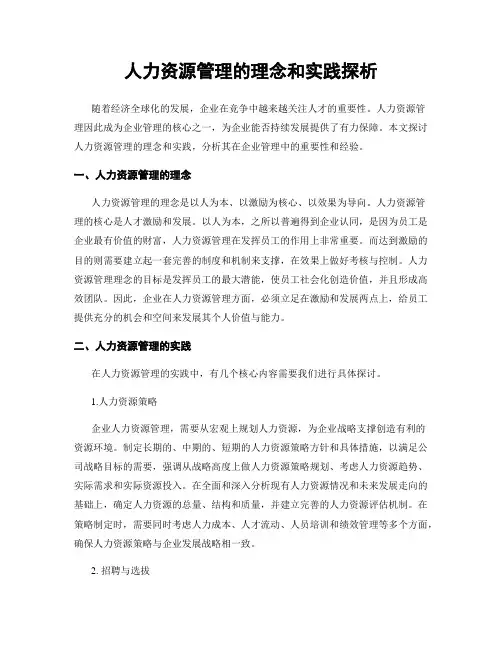 人力资源管理的理念和实践探析

随着经济全球化的发展，企业在竞争中越来越关注人才的重要性。人力资源管理因此成为企业管理的核心之一，为企业能否持续发展提供了有力保障。本文探讨人力资源管理的理念和实践，分析其在企业管理中的重要性和经验。

一、人力资源管理的理念

人力资源管理的理念是以人为本、以激励为核心、以效果为导向。人力资源管理的核心是人才激励和发展。以人为本，之所以普遍得到企业认同，是因为员工是企业最有价值的财富，人力资源管理在发挥员工的作用上非常重要。而达到激励的目的则需要建立起一套完善的制度和机制来支撑，在效果上做好考核与控制。人力资源管理理念的目标是发挥员工的最大潜能，使员工社会化创造价值，并且形成高效团队。因此，企业在人力资源管理方面，必须立足在激励和发展两点上，给员工提供充分的机会和空间来发展其个人价值与能力。

二、人力资源管理的实践

在人力资源管理的实践中，有几个核心内容需要我们进行具体探讨。

1.人力资源策略

企业人力资源管理，需要从宏观上规划人力资源，为企业战略支撑创造有利的资源环境。制定长期的、中期的、短期的人力资源策略方针和具体措施，以满足公司战略目标的需要，强调从战略高度上做人力资源策略规划、考虑人力资源趋势、实际需求和实际资源投入。在全面和深入分析现有人力资源情况和未来发展走向的基础上，确定人力资源的总量、结构和质量，并建立完善的人力资源评估机制。在策略制定时，需要同时考虑人力成本、人才流动、人员培训和绩效管理等多个方面，确保人力资源策略与企业发展战略相一致。

2. 招聘与选拔